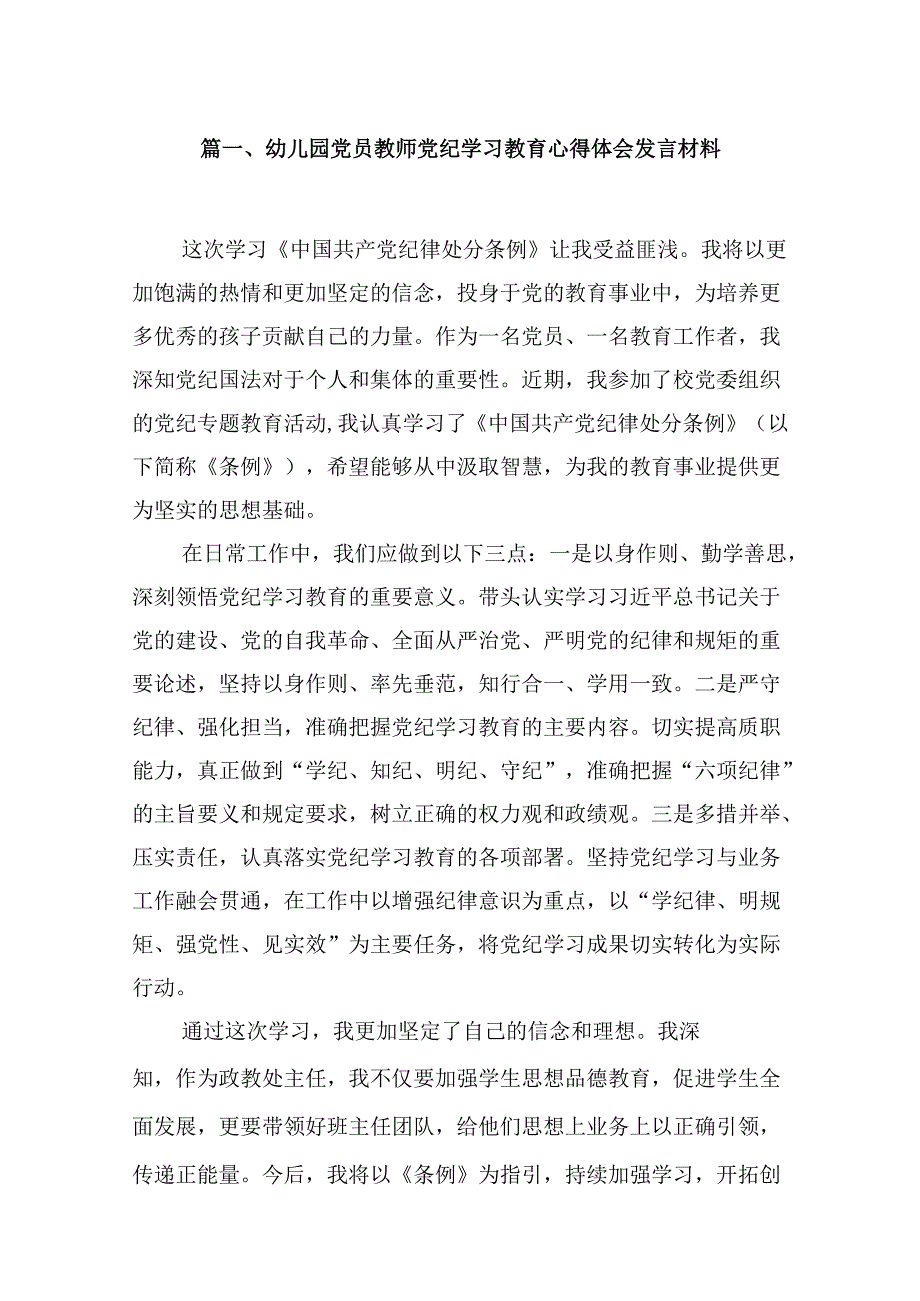 篇一、幼儿园党员教师党纪学习教育心得体会发言材料

这次学习《中国共产党纪律处分条例》让我受益匪浅。我将以更加饱满的热情和更加坚定的信念，投身于党的教育事业中，为培养更多优秀的孩子贡献自己的力量。作为一名党员、一名教育工作者，我深知党纪国法对于个人和集体的重要性。近期，我参加了校党委组织的党纪专题教育活动，我认真学习了《中国共产党纪律处分条例》（以下简称《条例》），希望能够从中汲取智慧，为我的教育事业提供更为坚实的思想基础。

在日常工作中，我们应做到以下三点：一是以身作则、勤学善思，深刻领悟党纪学习教育的重要意义。带头认实学习习近平总书记关于党的建设、党的自我革命、全面从严治党、严明党的纪律和规矩的重要论述，坚持以身作则、率先垂范，知行合一、学用一致。二是严守纪律、强化担当，准确把握党纪学习教育的主要内容。切实提高质职能力，真正做到“学纪、知纪、明纪、守纪”，准确把握“六项纪律”的主旨要义和规定要求，树立正确的权力观和政绩观。三是多措并举、压实责任，认真落实党纪学习教育的各项部署。坚持党纪学习与业务工作融会贯通，在工作中以增强纪律意识为重点，以“学纪律、明规矩、强党性、见实效”为主要任务，将党纪学习成果切实转化为实际行动。

通过这次学习，我更加坚定了自己的信念和理想。我深知，作为政教处主任，我不仅要加强学生思想品德教育，促进学生全面发展，更要带领好班主任团队，给他们思想上业务上以正确引领，传递正能量。今后，我将以《条例》为指引，持续加强学习，开拓创